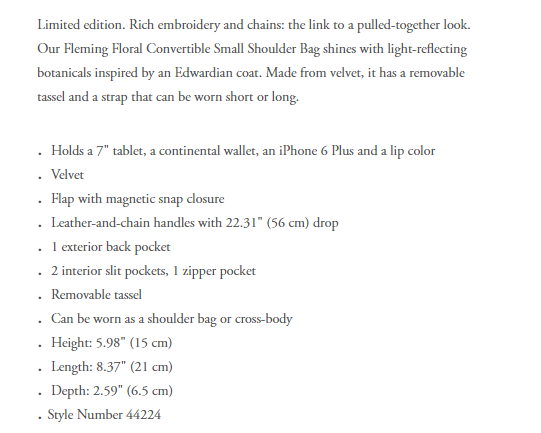 Limited edition. Rich embroidery and chains: the link to a pulled-together look. Our Fleming Floral Convertible Small Shoulder Bag shines with light-reflecting botanicals inspired by an Edwardian coat. Made from velvet, it has a removable tassel and a strap that can be worn short or long.

. Holds a 7" tablet, a continental wallet, an iPhone 6 Plus and a lip color
. Velvet
. Flap with magnetic snap closure
. Leather-and-chain handles with 22.31" (56 cm) drop
. 1 exterior back pocket
. 2 interior slit pockets, 1 zipper pocket
. Removable tassel
. Can be worn as a shoulder bag or cross-body
. Height: 5.98" (15 cm)
. Length: 8.37" (21 cm)
. Depth: 2.59" (6.5 cm)
. Style Number 44224